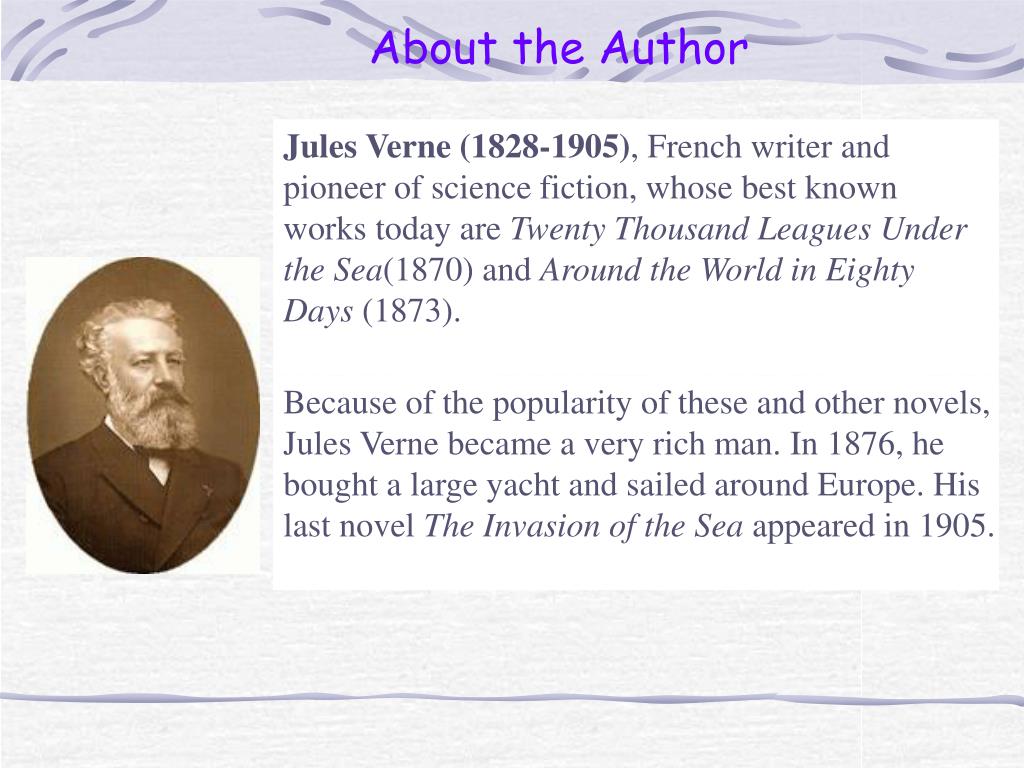 About the Author

Jules Verne (1828-1905), French writer and pioneer of science fiction, whose best known works today are Twenty Thousand Leagues Under the Sea(1870) and Around the World in Eighty Days (1873).

Because of the popularity of these and other novels, Jules Verne became a very rich man. In 1876, he bought a large yacht and sailed around Europe. His last novel The Invasion of the Sea appeared in 1905.